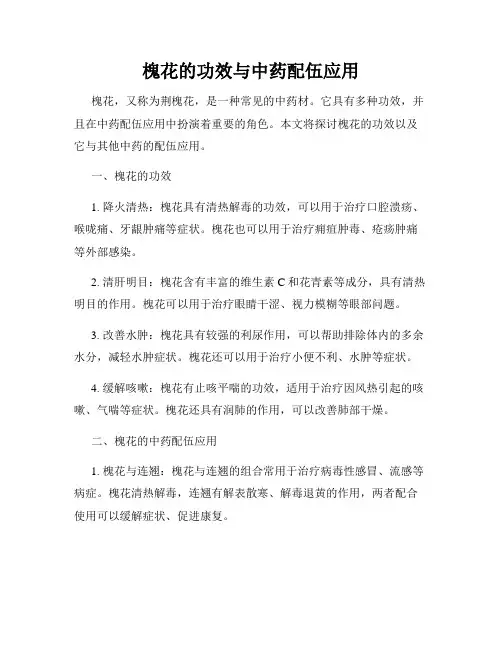 槐花的功效与中药配伍应用

槐花，又称为荆槐花，是一种常见的中药材。它具有多种功效，并且在中药配伍应用中扮演着重要的角色。本文将探讨槐花的功效以及它与其他中药的配伍应用。

一、槐花的功效

1. 降火清热：槐花具有清热解毒的功效，可以用于治疗口腔溃疡、喉咙痛、牙龈肿痛等症状。槐花也可以用于治疗痈疽肿毒、疮疡肿痛等外部感染。

2. 清肝明目：槐花含有丰富的维生素 C 和花青素等成分，具有清热明目的作用。槐花可以用于治疗眼睛干涩、视力模糊等眼部问题。

3. 改善水肿：槐花具有较强的利尿作用，可以帮助排除体内的多余水分，减轻水肿症状。槐花还可以用于治疗小便不利、水肿等症状。

4. 缓解咳嗽：槐花有止咳平喘的功效，适用于治疗因风热引起的咳嗽、气喘等症状。槐花还具有润肺的作用，可以改善肺部干燥。

二、槐花的中药配伍应用

1. 槐花与连翘：槐花与连翘的组合常用于治疗病毒性感冒、流感等病症。槐花清热解毒，连翘有解表散寒、解毒退黄的作用，两者配合使用可以缓解症状、促进康复。